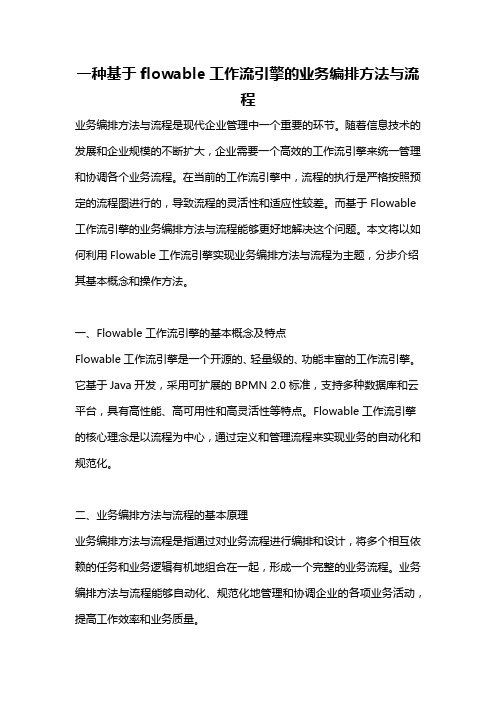 一种基于 flowable 工作流引擎的业务编排方法与流程

业务编排方法与流程是现代企业管理中一个重要的环节。随着信息技术的发展和企业规模的不断扩大，企业需要一个高效的工作流引擎来统一管理和协调各个业务流程。在当前的工作流引擎中，流程的执行是严格按照预定的流程图进行的，导致流程的灵活性和适应性较差。而基于 Flowable 工作流引擎的业务编排方法与流程能够更好地解决这个问题。本文将以如何利用 Flowable 工作流引擎实现业务编排方法与流程为主题，分步介绍其基本概念和操作方法。

一、Flowable 工作流引擎的基本概念及特点

Flowable 工作流引擎是一个开源的、轻量级的、功能丰富的工作流引擎。它基于 Java 开发，采用可扩展的 BPMN 2.0 标准，支持多种数据库和云平台，具有高性能、高可用性和高灵活性等特点。Flowable 工作流引擎的核心理念是以流程为中心，通过定义和管理流程来实现业务的自动化和规范化。

二、业务编排方法与流程的基本原理

业务编排方法与流程是指通过对业务流程进行编排和设计，将多个相互依赖的任务和业务逻辑有机地组合在一起，形成一个完整的业务流程。业务编排方法与流程能够自动化、规范化地管理和协调企业的各项业务活动，提高工作效率和业务质量。